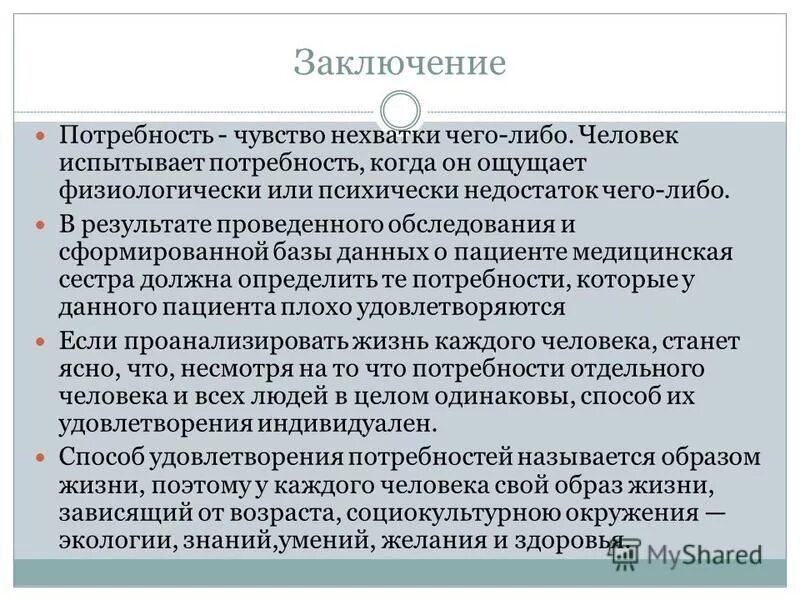 Заключение

Потребность - чувство нехватки чего-либо. Человек испытывает потребность, когда он ощущает физиологически или психически недостаток чего-либо.

В результате проведенного обследования и сформированной базы данных о пациенте медицинская сестра должна определить те потребности, которые у данного пациента плохо удовлетворяются

Если проанализировать жизнь каждого человека, станет ясно, что, несмотря на то что потребности отдельного человека и всех людей в целом одинаковы, способ их удовлетворения индивидуален.

Способ удовлетворения потребностей называется образом жизни, поэтому у каждого человека свой образ жизни, зависящий от возраста, социокультурною окружения — экологии, знаний,умений, желания и здоровья.

MyShared